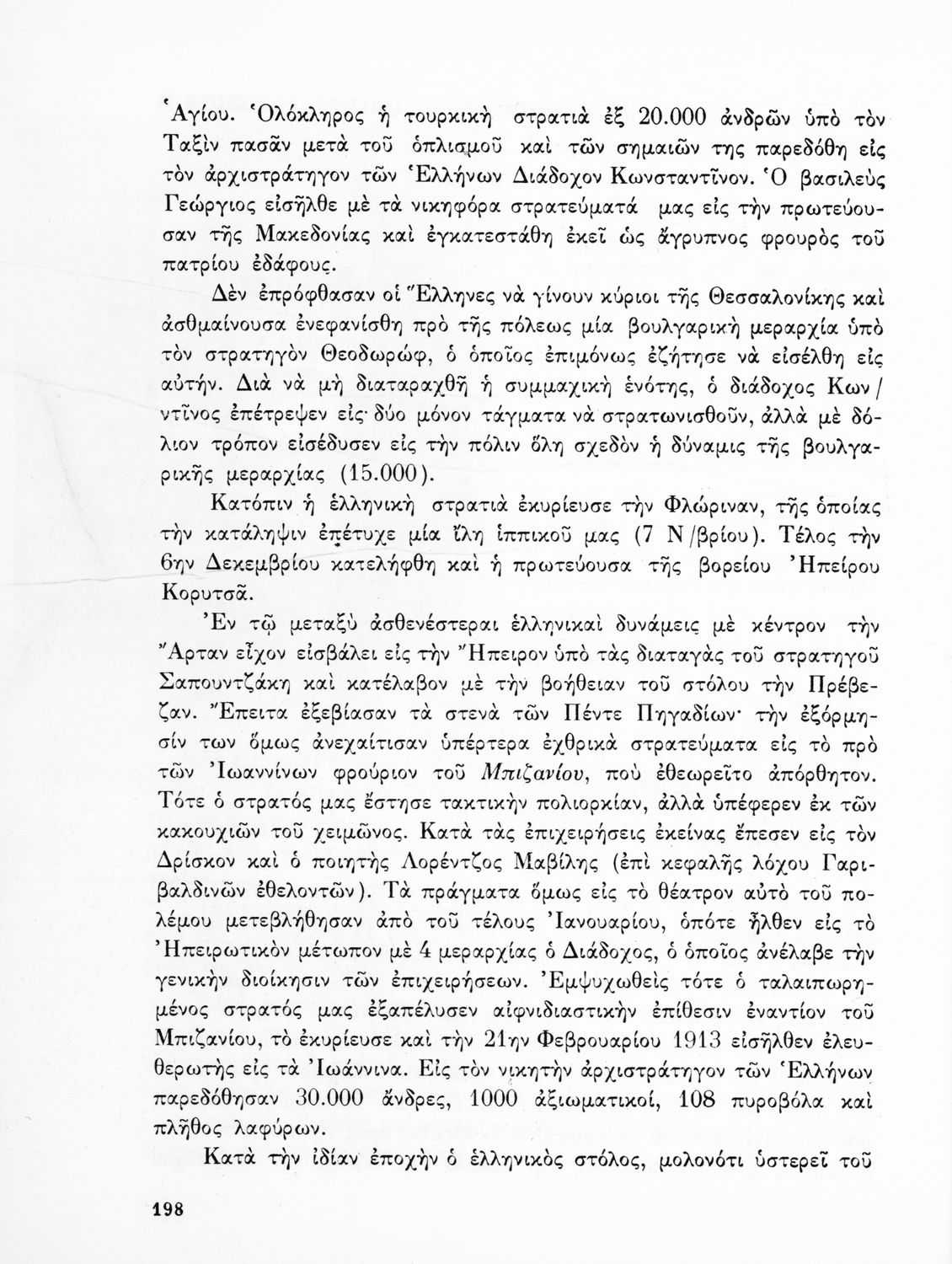 Ἁγίου. Ὁλόκληρος ἡ τουρκικὴ στρατιὰ ἐξ 20.000 ἀνδρῶν ὑπὸ τὸν Ταξὶν πασᾶν μετὰ τοῦ ὁπλισμοῦ καὶ τῶν σημαιῶν της παρεδόθη εἰς τὸν ἀρχιστράτηγον τῶν Ἑλλήνων Διάδοχον Κωνσταντῖνον. Ὁ βασιλεὺς Γεώργιος εἰσῆλθε μὲ τὰ νικηφόρα στρατεύματά μας εἰς τὴν πρωτεύουσαν τῆς Μακεδονίας καὶ ἐγκατεστάθη ἐκεῖ ὡς ἄγρυπνος φρουρὸς τοῦ πατρίου ἐδάφους.

Δὲν ἐπρόφθασαν οἱ Ἕλληνες νὰ γίνουν κύριοι τῆς Θεσσαλονίκης καὶ ἀσθμαίνουσα ἐνεφανίσθη πρὸ τῆς πόλεως μία βουλγαρικὴ μεραρχία ὑπὸ τὸν στρατηγὸν Θεοδωρώφ, ὁ ὁποῖος ἐπιμόνως ἐζήτησε νὰ εἰσέλθη εἰς αὐτήν. Διὰ νὰ μὴ διαταραχθῇ ἡ συμμαχικὴ ἑνότης, ὁ διάδοχος Κων/ντῖνος ἐπέτρεψεν εἰς δύο μόνον τάγματα νὰ στρατωνισθοῦν, ἀλλὰ μὲ δόλιον τρόπον εἰσέδυσεν εἰς τὴν πόλιν ὅλη σχεδὸν ἡ δύναμις τῆς βουλγαρικῆς μεραρχίας (15.000).

Κατόπιν ἡ ἑλληνικὴ στρατιὰ ἐκυρίευσε τὴν Φλώριναν, τῆς ὁποίας τὴν κατάληψιν ἐπέτυχε μία ἴλη ἱππικοῦ μας (7 Ν/βρίου). Τέλος τὴν 6ην Δεκεμβρίου κατελήφθη καὶ ἡ πρωτεύουσα τῆς βορείου Ἠπείρου Κορυτσᾶ.

Ἐν τῷ μεταξὺ ἀσθενέστεραι ἑλληνικαὶ δυνάμεις μὲ κέντρον τὴν Ἄρταν εἶχον εἰσβάλει εἰς τὴν Ἤπειρον ὑπὸ τὰς διαταγὰς τοῦ στρατηγοῦ Σαπουντζάκη καὶ κατέλαβον μὲ τὴν βοήθειαν τοῦ στόλου τὴν Πρέβεζαν. Ἔπειτα ἐξεβίασαν τὰ στενὰ τῶν Πέντε Πηγαδίων· τὴν ἐξόρμησίν των ὅμως ἀνεχαίτισαν ὑπέρτερα ἐχθρικὰ στρατεύματα εἰς τὸ πρὸ τῶν Ἰωαννίνων φρούριον τοῦ Μπιζανίου, ποὺ ἐθεωρεῖτο ἀπόρθητον. Τότε ὁ στρατός μας ἔστησε τακτικὴν πολιορκίαν, ἀλλὰ ὑπέφερεν ἐκ τῶν κακουχιῶν τοῦ χειμῶνος. Κατὰ τὰς ἐπιχειρήσεις ἐκείνας ἔπεσεν εἰς τὸν Δρίσκον καὶ ὁ ποιητὴς Λορέντζος Μαβίλης (ἐπὶ κεφαλῆς λόχου Γαριβαλδινῶν ἐθελοντῶν). Τὰ πράγματα ὅμως εἰς τὸ θέατρον αὐτὸ τοῦ πολέμου μετεβλήθησαν ἀπὸ τοῦ τέλους Ἰανουαρίου, ὁπότε ἦλθεν εἰς τὸ Ἠπειρωτικὸν μέτωπον μὲ 4 μεραρχίας ὁ Διάδοχος, ὁ ὁποῖος ἀνέλαβε τὴν γενικὴν διοίκησιν τῶν ἐπιχειρήσεων. Ἐμψυχωθεὶς τότε ὁ ταλαιπωρημένος στρατός μας ἐξαπέλυσεν αἰφνιδιαστικὴν ἐπίθεσιν ἐναντίον τοῦ Μπιζανίου, τὸ ἐκυρίευσε καὶ τὴν 21ην Φεβρουαρίου 1913 εἰσῆλθεν ἐλευθερωτὴς εἰς τὰ Ἰωάννινα. Εἰς τὸν νικητὴν ἀρχιστράτηγον τῶν Ἑλλήνων παρεδόθησαν 30.000 ἄνδρες, 1000 ἀξιωματικοί, 108 πυροβόλα καὶ πλῆθος λαφύρων.

Κατὰ τὴν ἰδίαν ἐποχὴν ὁ ἑλληνικὸς στόλος, μολονότι ὑστερεῖ τοῦ

198